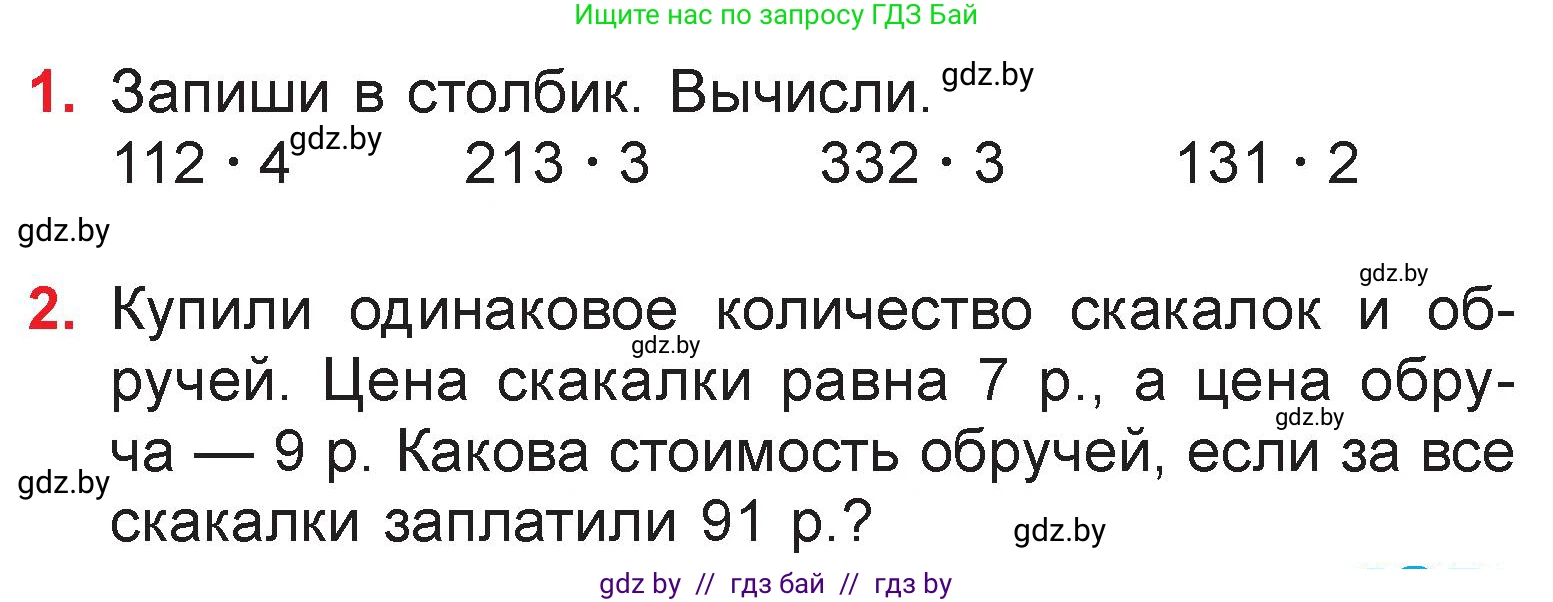 Ищите нас по запросу ГДЗ Бай

1. Запиши в столбик. Вычисли. gdz.by
$112 \cdot 4$ gdz.by  $213 \cdot 3$  $332 \cdot 3$  $131 \cdot 2$

gdz.by

gdz.by

2. Купили одинаковое количество скакалок и обручей. Цена скакалки равна 7 р., а цена обруча — 9 р. Какова стоимость обручей, если за все скакалки заплатили 91 р.?

gdz.by gdz.by gdz.by gdz.by

gdz by // гдз бай // гдз by